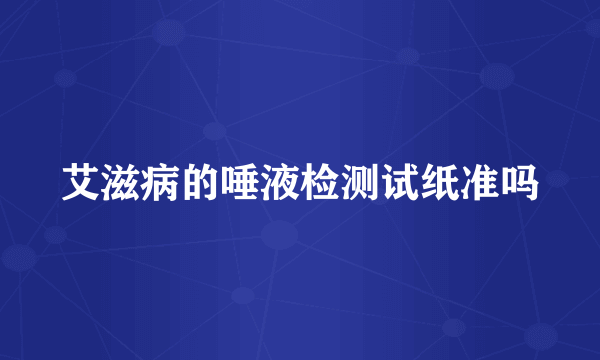 艾滋病的唾液检测试纸准吗